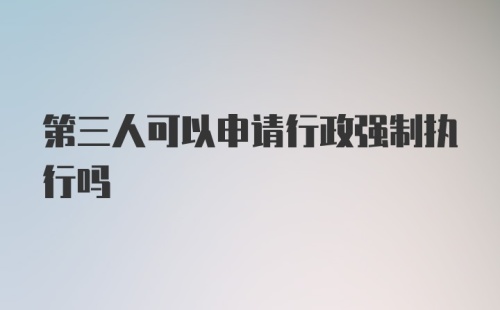 第三人可以申请行政强制执行吗